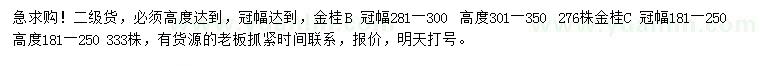 急求购！二级货，必须高度达到，冠幅达到，金桂B 冠幅281一300 高度301一350 276株金桂C 冠幅181一250 高度181一250 333株，有货源的老板抓紧时间联系，报价，明天打号。